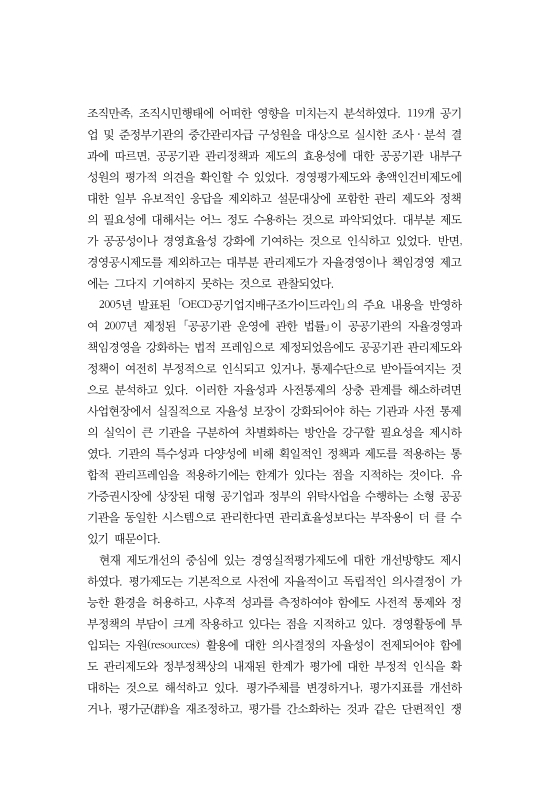 조직만족, 조직시민행태에 어떠한 영향을 미치는지 분석하였다. 119개 공기업 및 준정부기관의 중간관리자급 구성원을 대상으로 실시한 조사·분석 결과에 따르면, 공공기관 관리정책과 제도의 효용성에 대한 공공기관 내부구성원의 평가적 의견을 확인할 수 있었다. 경영평가제도와 총액인건비제도에 대한 일부 유보적인 응답을 제외하고 설문대상에 포함한 관리 제도와 정책의 필요성에 대해서는 어느 정도 수용하는 것으로 파악되었다. 대부분 제도가 공공성이나 경영효율성 강화에 기여하는 것으로 인식하고 있었다. 반면, 경영공시제도를 제외하고는 대부분 관리제도가 자율경영이나 책임경영 제고에는 그다지 기여하지 못하는 것으로 관찰되었다.

2005년 발표된 「OECD공기업지배구조가이드라인」의 주요 내용을 반영하여 2007년 제정된 「공공기관 운영에 관한 법률」이 공공기관의 자율경영과 책임경영을 강화하는 법적 프레임으로 제정되었음에도 공공기관 관리제도와 정책이 여전히 부정적으로 인식되고 있거나, 통제수단으로 받아들여지는 것으로 분석하고 있다. 이러한 자율성과 사전통제의 상충 관계를 해소하려면 사업현장에서 실질적으로 자율성 보장이 강화되어야 하는 기관과 사전 통제의 실익이 큰 기관을 구분하여 차별화하는 방안을 강구할 필요성을 제시하였다. 기관의 특수성과 다양성에 비해 획일적인 정책과 제도를 적용하는 통합적 관리프레임을 적용하기에는 한계가 있다는 점을 지적하는 것이다. 유가증권시장에 상장된 대형 공기업과 정부의 위탁사업을 수행하는 소형 공공기관을 동일한 시스템으로 관리한다면 관리효율성보다는 부작용이 더 클 수 있기 때문이다.

현재 제도개선의 중심에 있는 경영실적평가제도에 대한 개선방향도 제시하였다. 평가제도는 기본적으로 사전에 자율적이고 독립적인 의사결정이 가능한 환경을 허용하고, 사후적 성과를 측정하여야 함에도 사전적 통제와 정부정책의 부담이 크게 작용하고 있다는 점을 지적하고 있다. 경영활동에 투입되는 자원(resources) 활용에 대한 의사결정의 자율성이 전제되어야 함에도 관리제도와 정부정책상의 내재된 한계가 평가에 대한 부정적 인식을 확대하는 것으로 해석하고 있다. 평가주체를 변경하거나, 평가지표를 개선하거나, 평가군(群)을 재조정하고, 평가를 간소화하는 것과 같은 단편적인 쟁